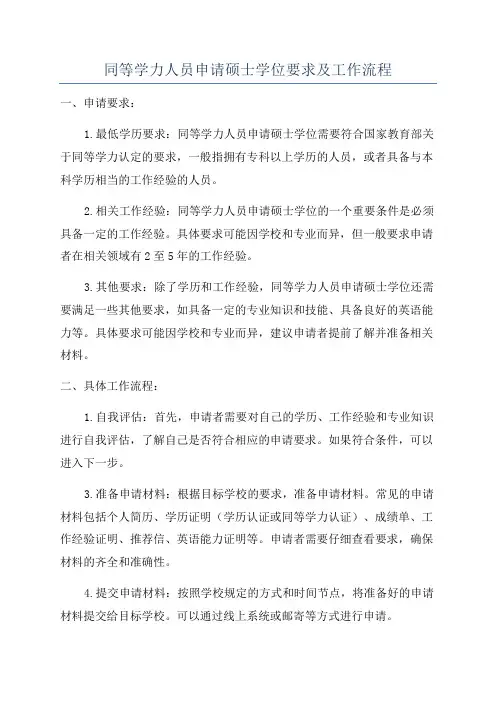 同等学力人员申请硕士学位要求及工作流程

一、申请要求：

1.最低学历要求：同等学力人员申请硕士学位需要符合国家教育部关于同等学力认定的要求，一般指拥有专科以上学历的人员，或者具备与本科学历相当的工作经验的人员。

2.相关工作经验：同等学力人员申请硕士学位的一个重要条件是必须具备一定的工作经验。具体要求可能因学校和专业而异，但一般要求申请者在相关领域有2至5年的工作经验。

3.其他要求：除了学历和工作经验，同等学力人员申请硕士学位还需要满足一些其他要求，如具备一定的专业知识和技能、具备良好的英语能力等。具体要求可能因学校和专业而异，建议申请者提前了解并准备相关材料。

二、具体工作流程：

1.自我评估：首先，申请者需要对自己的学历、工作经验和专业知识进行自我评估，了解自己是否符合相应的申请要求。如果符合条件，可以进入下一步。

3.准备申请材料：根据目标学校的要求，准备申请材料。常见的申请材料包括个人简历、学历证明（学历认证或同等学力认证）、成绩单、工作经验证明、推荐信、英语能力证明等。申请者需要仔细查看要求，确保材料的齐全和准确性。

4.提交申请材料：按照学校规定的方式和时间节点，将准备好的申请材料提交给目标学校。可以通过线上系统或邮寄等方式进行申请。